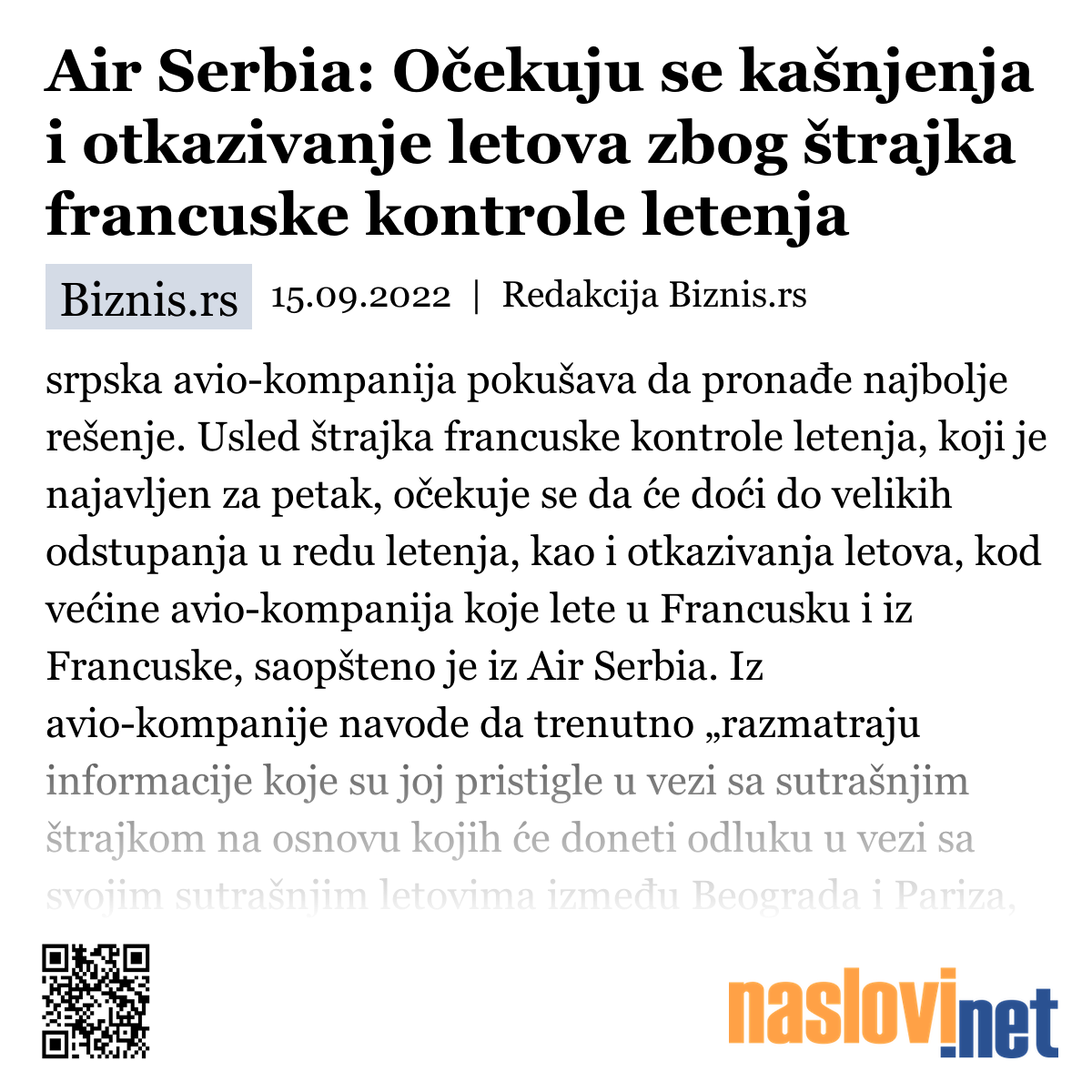 Air Serbia: Očekuju se kašnjenja i otkazivanje letova zbog štrajka francuske kontrole letenja

Biznis.rs 15.09.2022 | Redakcija Biznis.rs

srpska avio-kompanija pokušava da pronađe najbolje rešenje. Usled štrajka francuske kontrole letenja, koji je najavljen za petak, očekuje se da će doći do velikih odstupanja u redu letenja, kao i otkazivanja letova, kod većine avio-kompanija koje lete u Francusku i iz Francuske, saopšteno je iz Air Serbia. Iz avio-kompanije navode da trenutno „razmatraju informacije koje su joj pristigle u vezi sa sutrašnjim štrajkom na osnovu kojih će doneti odluku u vezi sa svojim sutrašnjim letovima između Beograda i Pariza,

naslovi.net